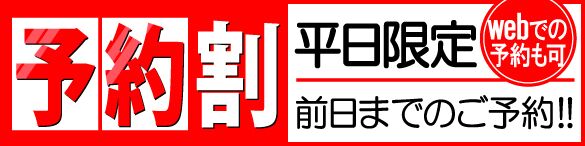 予約割

平日限定

webでの予約も可

前日までのご予約!!